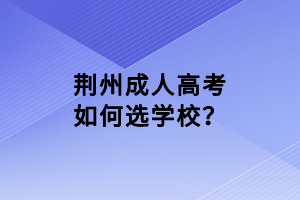 荆州成人高考
如何选学校?